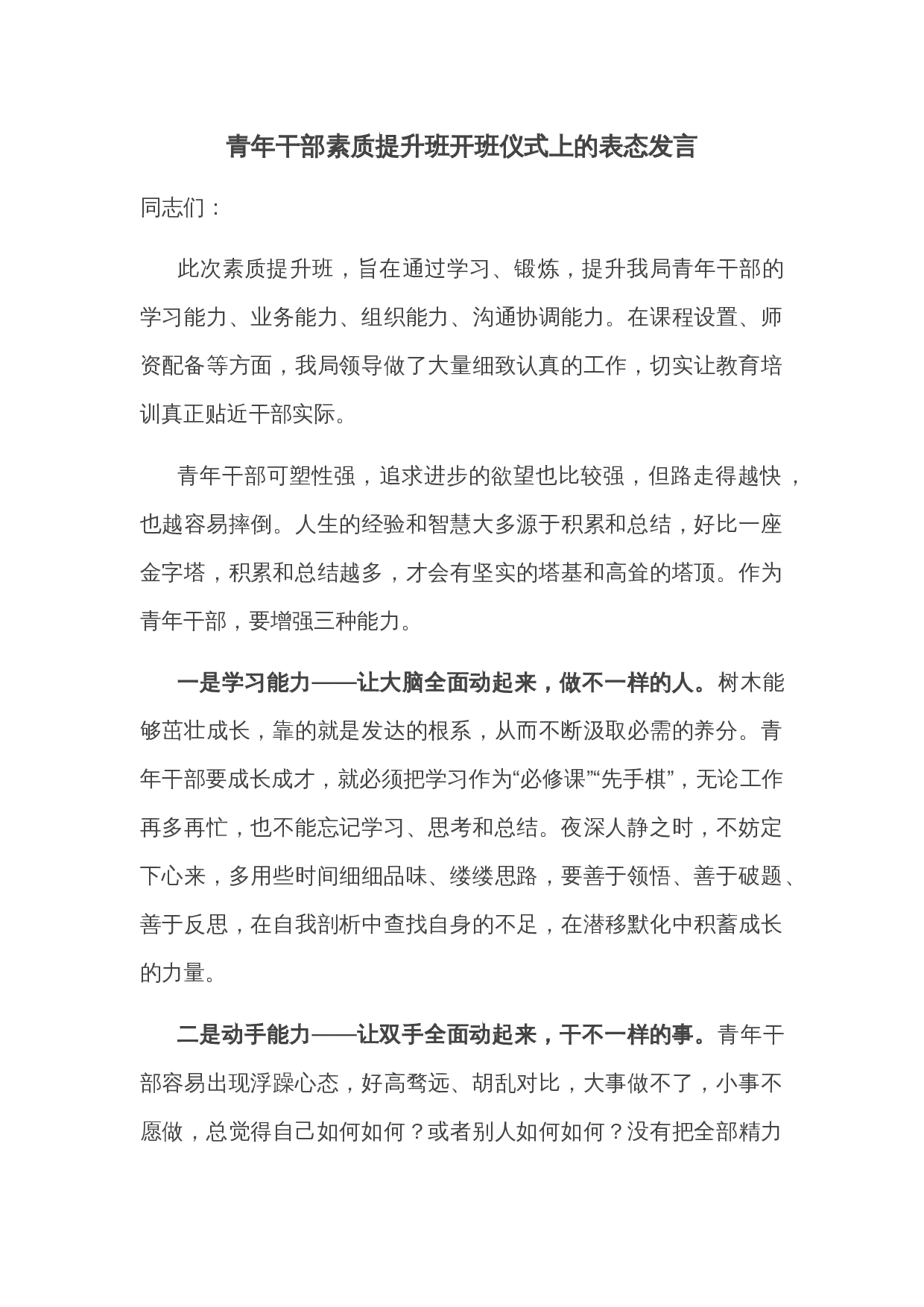 青年干部素质提升班开班仪式上的表态发言

同志们：

此次素质提升班，旨在通过学习、锻炼，提升我局青年干部的学习能力、业务能力、组织能力、沟通协调能力。在课程设置、师资配备等方面，我局领导做了大量细致认真的工作，切实让教育培训真正贴近干部实际。

青年干部可塑性强，追求进步的欲望也比较强，但路走得越快，也越容易摔倒。人生的经验和智慧大多源于积累和总结，好比一座金字塔，积累和总结越多，才会有坚实的塔基和高耸的塔顶。作为青年干部，要增强三种能力。

一是学习能力——让大脑全面动起来，做不一样的人。树木能够茁壮成长，靠的就是发达的根系，从而不断汲取必需的养分。青年干部要成长成才，就必须把学习作为“必修课”“先手棋”，无论工作再多再忙，也不能忘记学习、思考和总结。夜深人静之时，不妨定下心来，多用些时间细细品味、缕缕思路，要善于领悟、善于破题、善于反思，在自我剖析中查找自身的不足，在潜移默化中积蓄成长的力量。

二是动手能力——让双手全面动起来，干不一样的事。青年干部容易出现浮躁心态，好高骛远、胡乱对比，大事做不了，小事不愿做，总觉得自己如何如何？或者别人如何如何？没有把全部精力